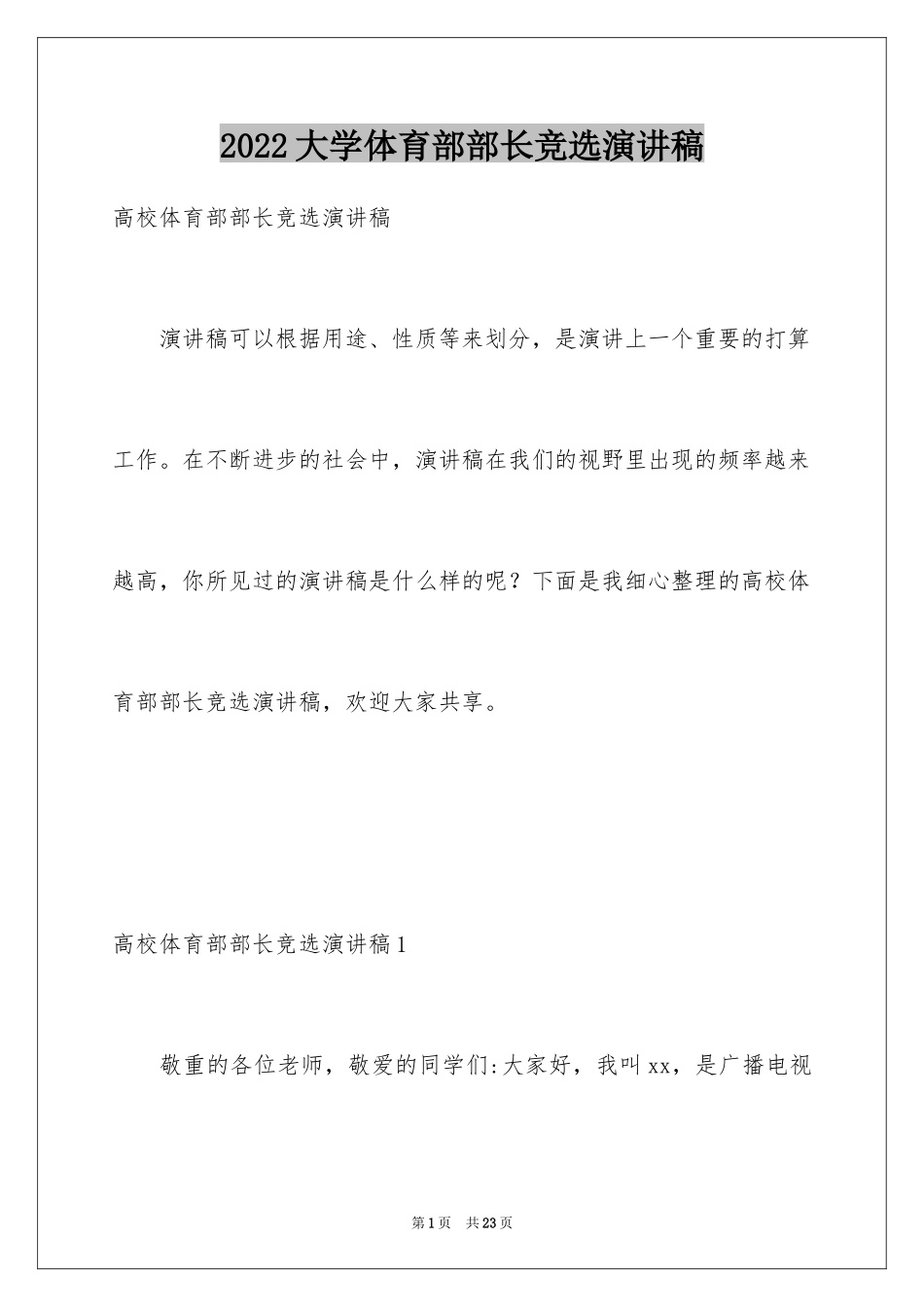 2022大学体育部部长竞选演讲稿

高校体育部部长竞选演讲稿

演讲稿可以根据用途、性质等来划分，是演讲上一个重要的打算工作。在不断进步的社会中，演讲稿在我们的视野里出现的频率越来越高，你所见过的演讲稿是什么样的呢？下面是我细心整理的高校体育部部长竞选演讲稿，欢迎大家共享。

高校体育部部长竞选演讲稿1

敬重的各位老师，敬爱的同学们:大家好，我叫xx，是广播电视

第1页　共23页